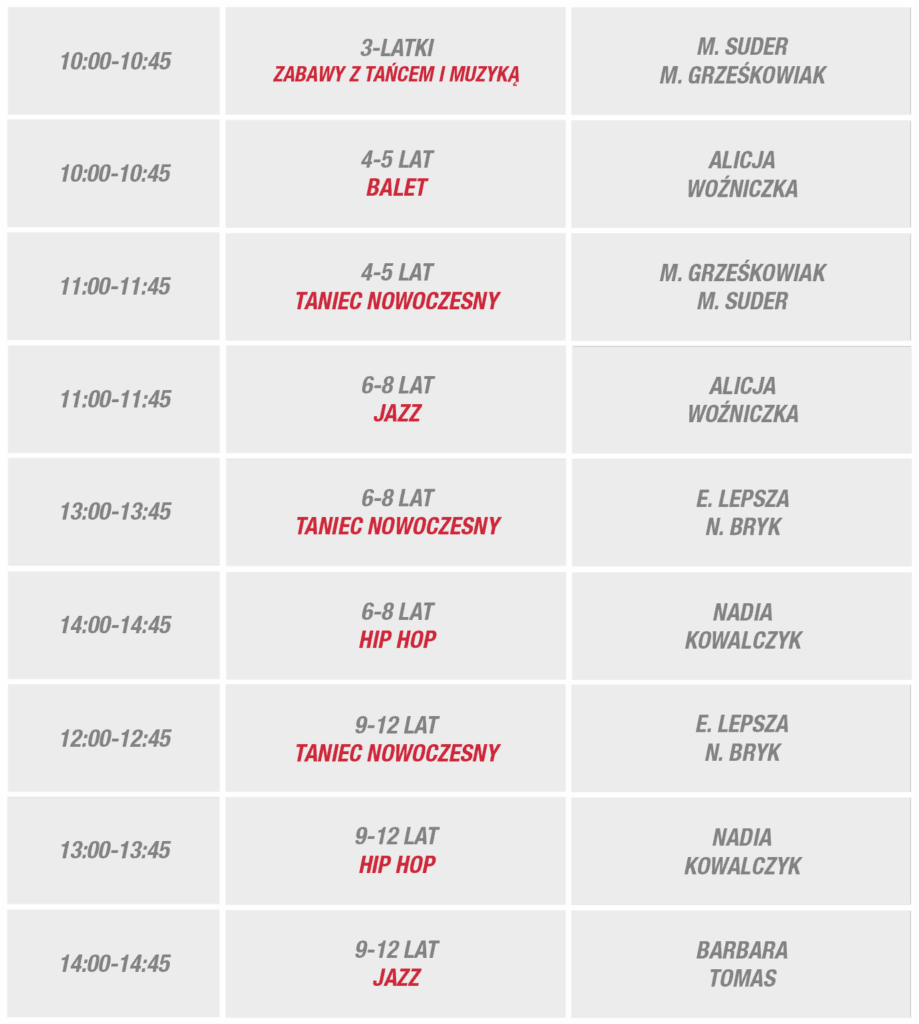 | | | |
|---|---|---|
| 10:00-10:45 | 3-LATKI ZABAWY Z TAŃCEM I MUZYKĄ | M. SUDER M. GRZEŚKOWIAK |
| 10:00-10:45 | 4-5 LAT BALET | ALICJA WOŹNICZKA |
| 11:00-11:45 | 4-5 LAT TANIEC NOWOCZESNY | M. GRZEŚKOWIAK M. SUDER |
| 11:00-11:45 | 6-8 LAT JAZZ | ALICJA WOŹNICZKA |
| 13:00-13:45 | 6-8 LAT TANIEC NOWOCZESNY | E. LEPSZA N. BRYK |
| 14:00-14:45 | 6-8 LAT HIP HOP | NADIA KOWALCZYK |
| 12:00-12:45 | 9-12 LAT TANIEC NOWOCZESNY | E. LEPSZA N. BRYK |
| 13:00-13:45 | 9-12 LAT HIP HOP | NADIA KOWALCZYK |
| 14:00-14:45 | 9-12 LAT JAZZ | BARBARA TOMAS |